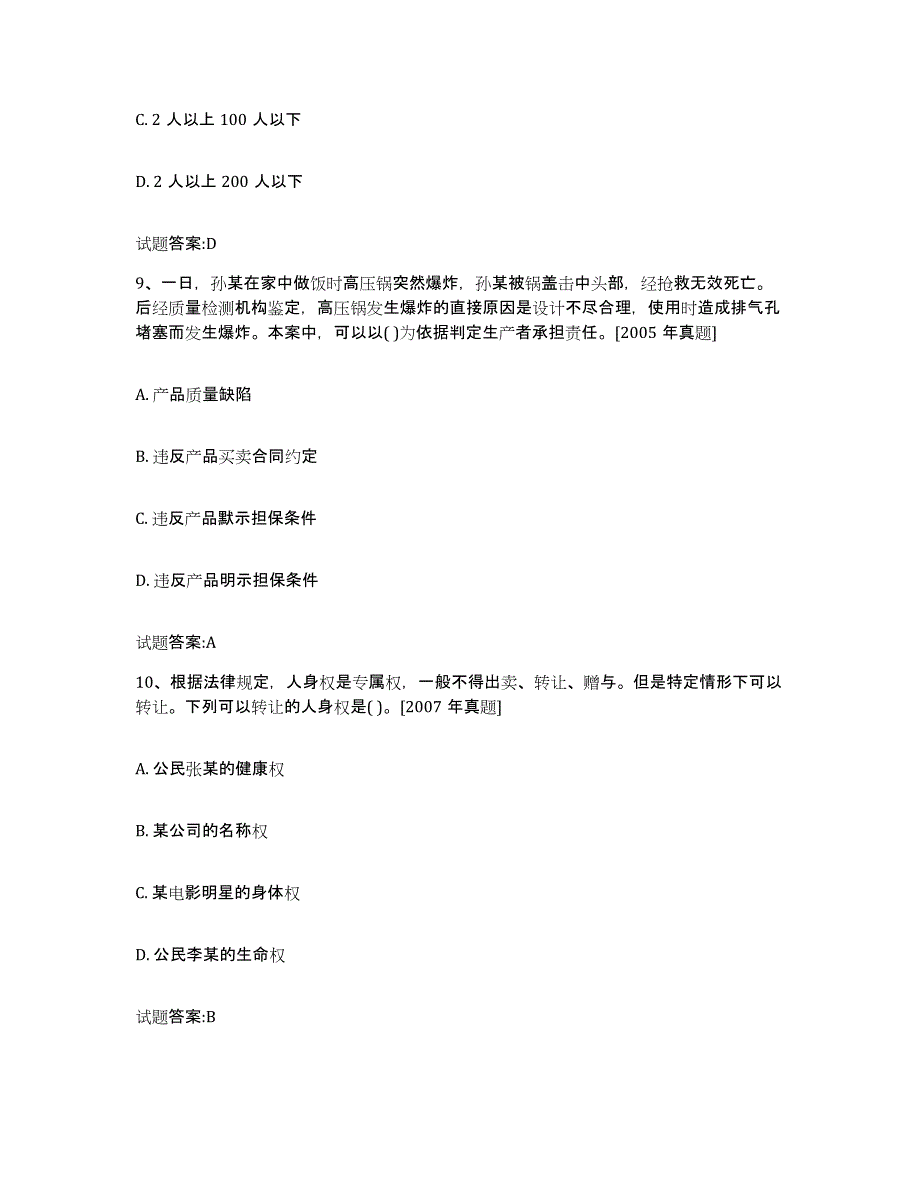 C. 2 人以上 100 人以下

D. 2 人以上 200 人以下

试题答案:D

9、一日，孙某在家中做饭时高压锅突然爆炸，孙某被锅盖击中头部，经抢救无效死亡。后经质量检测机构鉴定，高压锅发生爆炸的直接原因是设计不尽合理，使用时造成排气孔堵塞而发生爆炸。本案中，可以以( )为依据判定生产者承担责任。[2005 年真题]

A. 产品质量缺陷

B. 违反产品买卖合同约定

C. 违反产品默示担保条件

D. 违反产品明示担保条件

试题答案:A

10、根据法律规定，人身权是专属权，一般不得出卖、转让、赠与。但是特定情形下可以转让。下列可以转让的人身权是( )。[2007 年真题]

A. 公民张某的健康权

B. 某公司的名称权

C. 某电影明星的身体权

D. 公民李某的生命权

试题答案:B